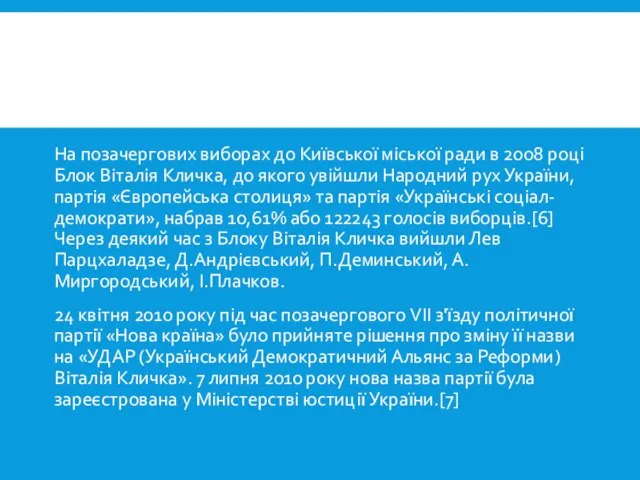 На позачергових виборах до Київської міської ради в 2008 році Блок Віталія Кличка, до якого увійшли Народний рух України, партія «Європейська столиця» та партія «Українські соціал-демократи», набрав 10,61% або 122243 голосів виборців.[6] Через деякий час з Блоку Віталія Кличка вийшли Лев Парцхаладзе, Д.Андрієвський, П.Деминський, А. Миргородський, І.Плачков.

24 квітня 2010 року під час позачергового VII з'їзду політичної партії «Нова країна» було прийняте рішення про зміну її назви на «УДАР (Український Демократичний Альянс за Реформи) Віталія Кличка». 7 липня 2010 року нова назва партії була зареєстрована у Міністерстві юстиції України.[7]